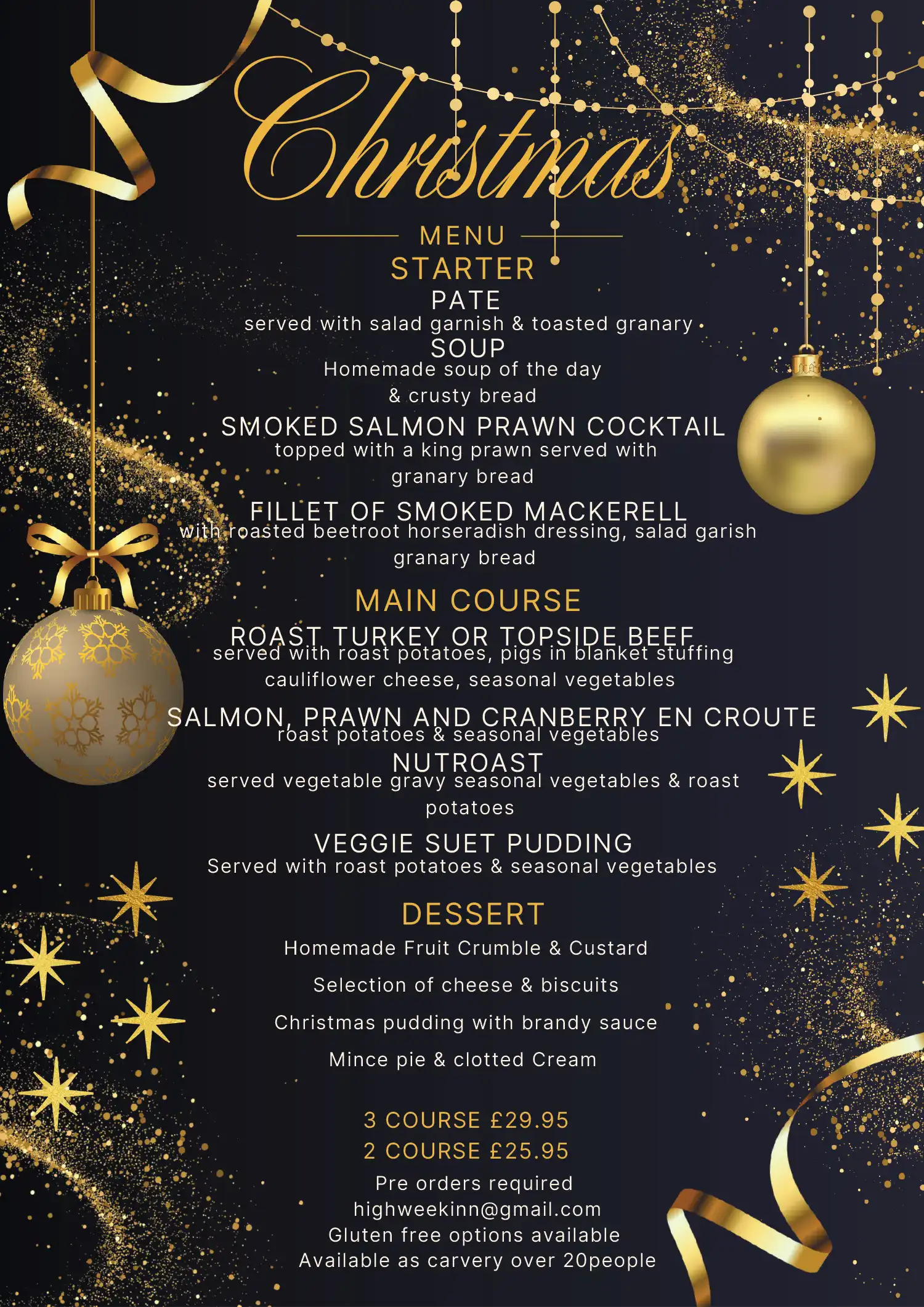 Christmas

MENU

STARTER

PATE

served with salad garnish & toasted granary

SOUP

Homemade soup of the day & crusty bread

SMOKED SALMON PRAWN COCKTAIL

topped with a king prawn served with granary bread

FILLET OF SMOKED MACKERELL

with roasted beetroot horseradish dressing, salad garish granary bread

MAIN COURSE

ROAST TURKEY OR TOPSIDE BEEF

served with roast potatoes, pigs in blanket stuffing cauliflower cheese, seasonal vegetables

SALMON, PRAWN AND CRANBERRY EN CROUTE

roast potatoes & seasonal vegetables

NUTROAST

served vegetable gravy seasonal vegetables & roast potatoes

VEGGIE SUET PUDDING

Served with roast potatoes & seasonal vegetables

DESSERT

Homemade Fruit Crumble & Custard

Selection of cheese & biscuits

Christmas pudding with brandy sauce

Mince pie & clotted Cream

3 COURSE £29.95

2 COURSE £25.95

Pre orders required
highweekinn@gmail.com
Gluten free options available
Available as carvery over 20people